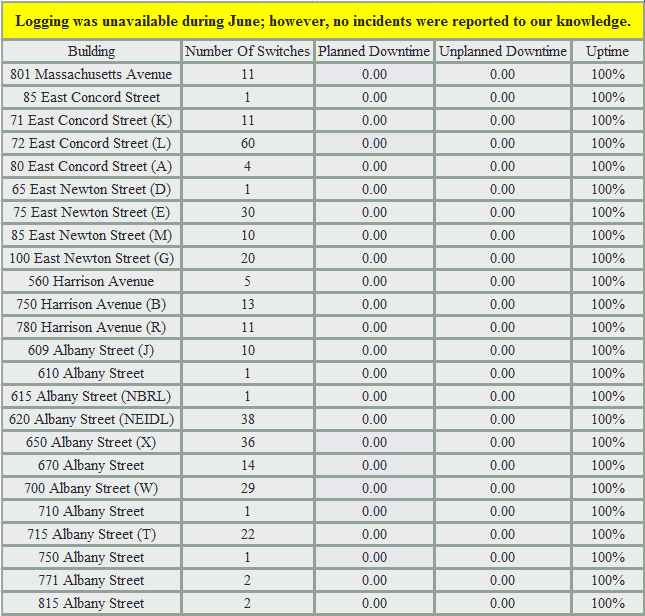 Logging was unavailable during June; however, no incidents were reported to our knowledge.

| Building | Number Of Switches | Planned Downtime | Unplanned Downtime | Uptime |
|---|---|---|---|---|
| 801 Massachusetts Avenue | 11 | 0.00 | 0.00 | 100% |
| 85 East Concord Street | 1 | 0.00 | 0.00 | 100% |
| 71 East Concord Street (K) | 11 | 0.00 | 0.00 | 100% |
| 72 East Concord Street (L) | 60 | 0.00 | 0.00 | 100% |
| 80 East Concord Street (A) | 4 | 0.00 | 0.00 | 100% |
| 65 East Newton Street (D) | 1 | 0.00 | 0.00 | 100% |
| 75 East Newton Street (E) | 30 | 0.00 | 0.00 | 100% |
| 85 East Newton Street (M) | 10 | 0.00 | 0.00 | 100% |
| 100 East Newton Street (G) | 20 | 0.00 | 0.00 | 100% |
| 560 Harrison Avenue | 5 | 0.00 | 0.00 | 100% |
| 750 Harrison Avenue (B) | 13 | 0.00 | 0.00 | 100% |
| 780 Harrison Avenue (R) | 11 | 0.00 | 0.00 | 100% |
| 609 Albany Street (J) | 10 | 0.00 | 0.00 | 100% |
| 610 Albany Street | 1 | 0.00 | 0.00 | 100% |
| 615 Albany Street (NBRL) | 1 | 0.00 | 0.00 | 100% |
| 620 Albany Street (NEIDL) | 38 | 0.00 | 0.00 | 100% |
| 650 Albany Street (X) | 36 | 0.00 | 0.00 | 100% |
| 670 Albany Street | 14 | 0.00 | 0.00 | 100% |
| 700 Albany Street (W) | 29 | 0.00 | 0.00 | 100% |
| 710 Albany Street | 1 | 0.00 | 0.00 | 100% |
| 715 Albany Street (T) | 22 | 0.00 | 0.00 | 100% |
| 750 Albany Street | 1 | 0.00 | 0.00 | 100% |
| 771 Albany Street | 2 | 0.00 | 0.00 | 100% |
| 815 Albany Street | 2 | 0.00 | 0.00 | 100% |